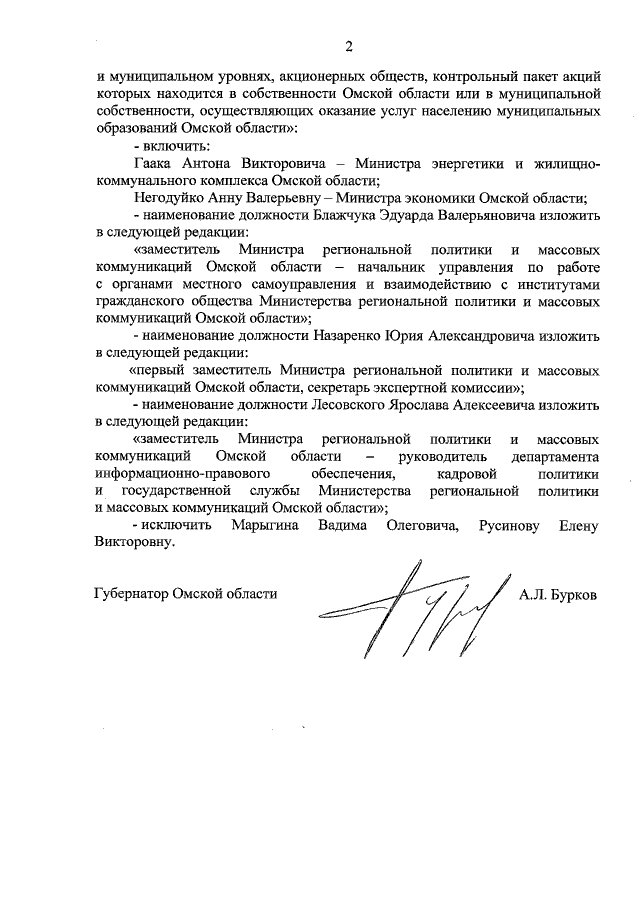 2

и муниципальном уровнях, акционерных обществ, контрольный пакет акций которых находится в собственности Омской области или в муниципальной собственности, осуществляющих оказание услуг населению муниципальных образований Омской области»:

- включить:

Гаака Антона Викторовича – Министра энергетики и жилищно-коммунального комплекса Омской области;

Негодуйко Анну Валерьевну – Министра экономики Омской области;

- наименование должности Блажчука Эдуарда Валерьяновича изложить в следующей редакции:

«заместитель Министра региональной политики и массовых коммуникаций Омской области – начальник управления по работе с органами местного самоуправления и взаимодействию с институтами гражданского общества Министерства региональной политики и массовых коммуникаций Омской области»;

- наименование должности Назаренко Юрия Александровича изложить в следующей редакции:

«первый заместитель Министра региональной политики и массовых коммуникаций Омской области, секретарь экспертной комиссии»;

- наименование должности Лесовского Ярослава Алексеевича изложить в следующей редакции:

«заместитель Министра региональной политики и массовых коммуникаций Омской области – руководитель департамента информационно-правового обеспечения, кадровой политики и государственной службы Министерства региональной политики и массовых коммуникаций Омской области»;

- исключить Марыгина Вадима Олеговича, Русинову Елену Викторовну.

Губернатор Омской области А.Л. Бурков